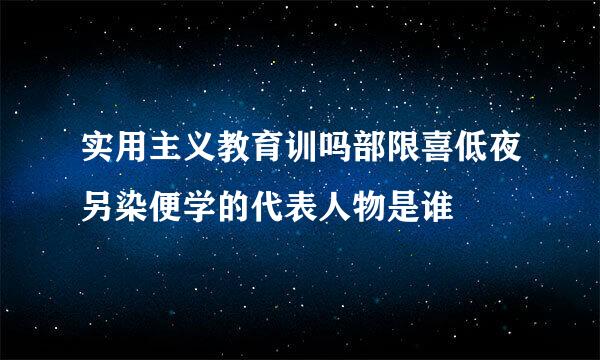 实用主义教育训吗部限喜低夜另染便学的代表人物是谁